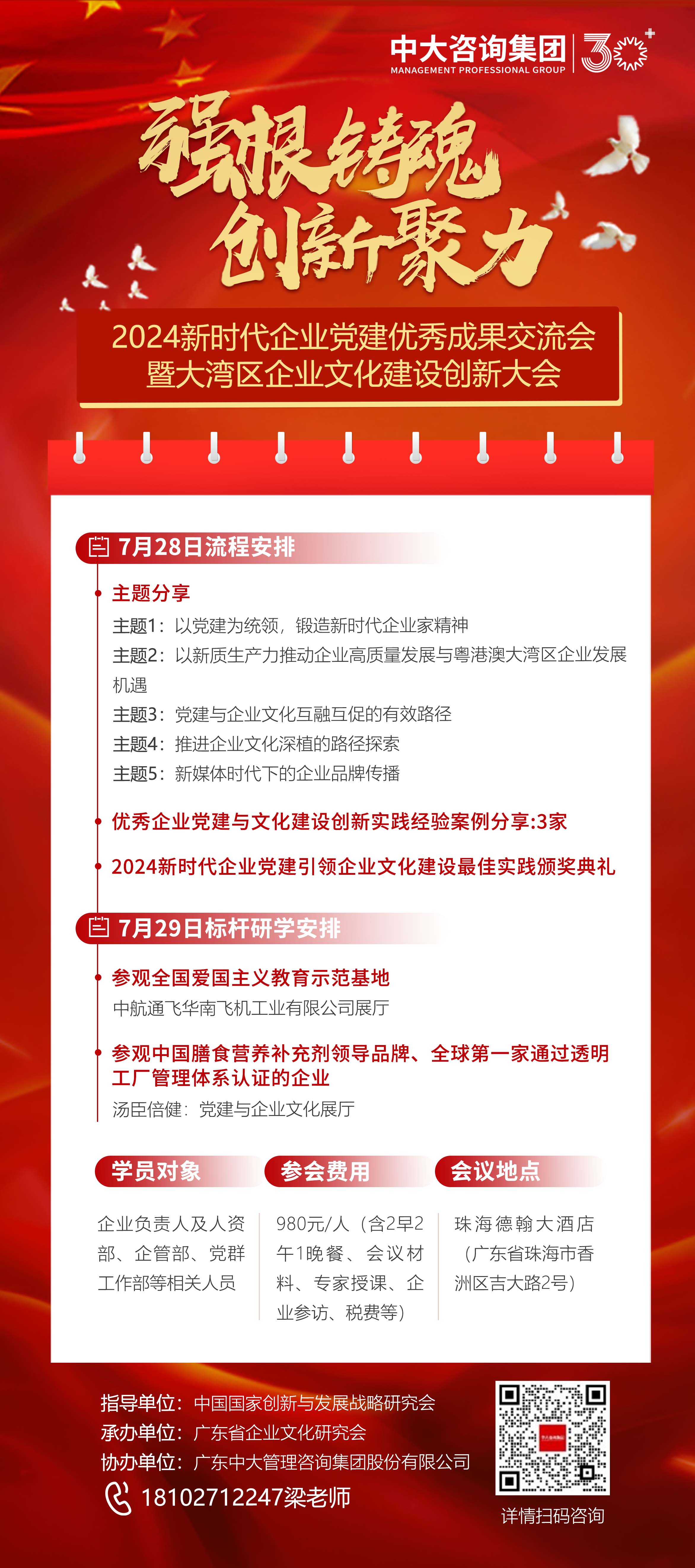 中大咨询集团
MANAGEMENT PROFESSIONAL GROUP
30+

强根铸魂
创新聚力

2024新时代企业党建优秀成果交流会
暨大湾区企业文化建设创新大会

7月28日流程安排

主题分享
主题1：以党建为统领，锻造新时代企业家精神
主题2：以新质生产力推动企业高质量发展与粤港澳大湾区企业发展机遇
主题3：党建与企业文化互融互促的有效路径
主题4：推进企业文化深植的路径探索
主题5：新媒体时代下的企业品牌传播

优秀企业党建与文化建设创新实践经验案例分享:3家

2024新时代企业党建引领企业文化建设最佳实践颁奖典礼

7月29日标杆研学安排

参观全国爱国主义教育示范基地
中航通飞华南飞机工业有限公司展厅

参观中国膳食营养补充剂领导品牌、全球第一家通过透明工厂管理体系认证的企业
汤臣倍健：党建与企业文化展厅

学员对象
企业负责人及人资部、企管部、党群工作部等相关人员

参会费用
980元/人（含2早2午1晚餐、会议材料、专家授课、企业参访、税费等）

会议地点
珠海德翰大酒店（广东省珠海市香洲区吉大路2号）

指导单位：中国国家创新与发展战略研究会
承办单位：广东省企业文化研究会
协办单位：广东中大管理咨询集团股份有限公司
18102712247梁老师

详情扫码咨询